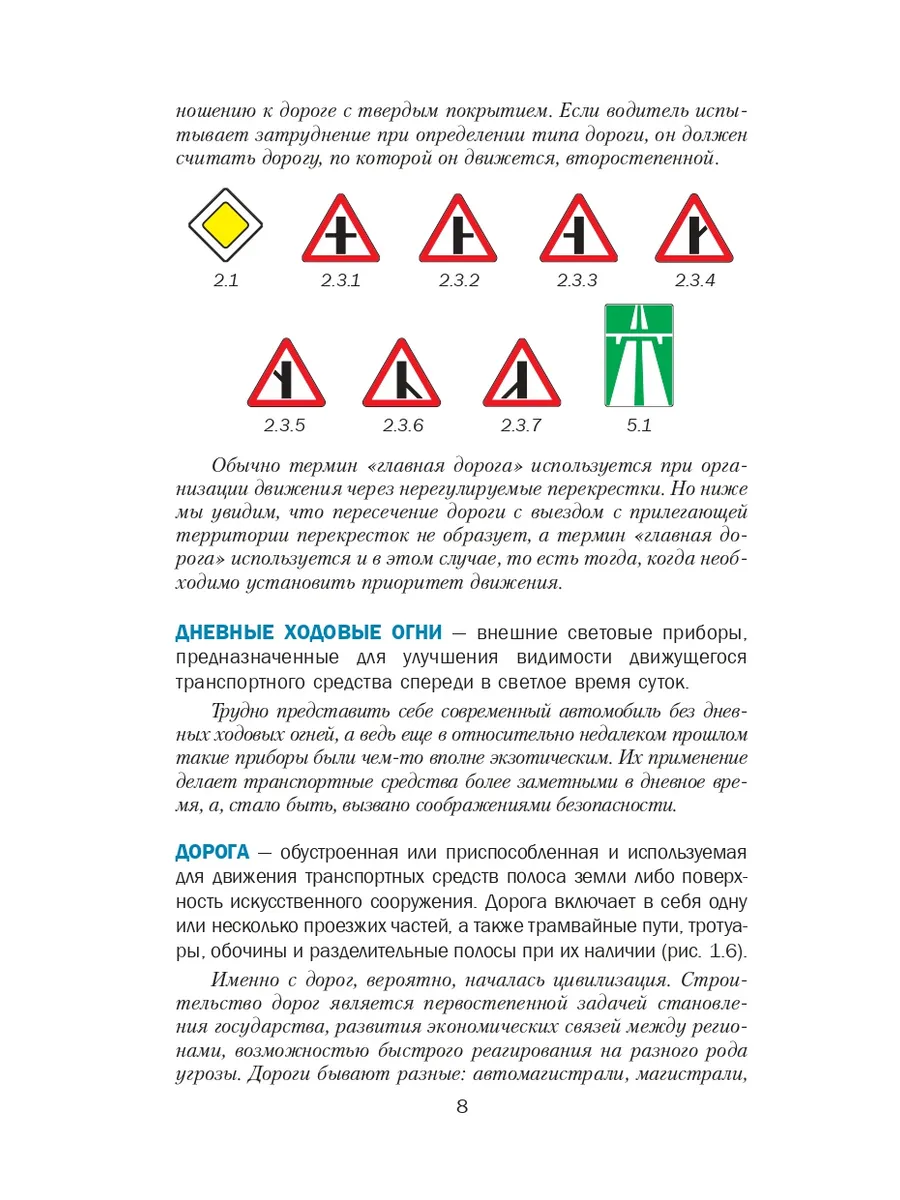 ношению к дороге с твердым покрытием. Если водитель испытывает затруднение при определении типа дороги, он должен считать дорогу, по которой он движется, второстепенной.

2.1 2.3.1 2.3.2 2.3.3 2.3.4

2.3.5 2.3.6 2.3.7 5.1

Обычно термин «главная дорога» используется при организации движения через нерегулируемые перекрестки. Но ниже мы увидим, что пересечение дороги с выездом с прилегающей территории перекресток не образует, а термин «главная дорога» используется и в этом случае, то есть тогда, когда необходимо установить приоритет движения.

ДНЕВНЫЕ ХОДОВЫЕ ОГНИ — внешние световые приборы, предназначенные для улучшения видимости движущегося транспортного средства спереди в светлое время суток.

Трудно представить себе современный автомобиль без дневных ходовых огней, а ведь еще в относительно недалеком прошлом такие приборы были чем-то вполне экзотическим. Их применение делает транспортные средства более заметными в дневное время, а, стало быть, вызвано соображениями безопасности.

ДОРОГА — обустроенная или приспособленная и используемая для движения транспортных средств полоса земли либо поверхность искусственного сооружения. Дорога включает в себя одну или несколько проезжих частей, а также трамвайные пути, тротуары, обочины и разделительные полосы при их наличии (рис. 1.6).

Именно с дорог, вероятно, началась цивилизация. Строительство дорог является первостепенной задачей становления государства, развития экономических связей между регионами, возможностью быстрого реагирования на разного рода угрозы. Дороги бывают разные: автомагистрали, магистрали,

8